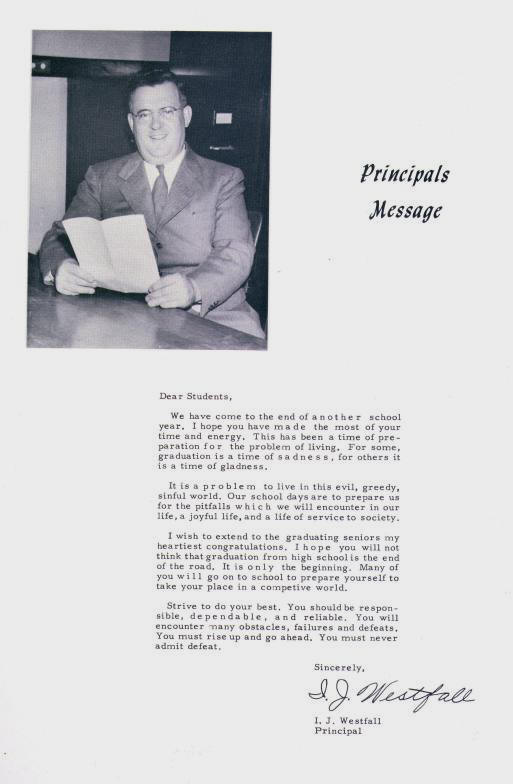 Principals Message

Dear Students,

We have come to the end of another school year. I hope you have made the most of your time and energy. This has been a time of preparation for the problem of living. For some, graduation is a time of sadness, for others it is a time of gladness.

It is a problem to live in this evil, greedy, sinful world. Our school days are to prepare us for the pitfalls which we will encounter in our life, a joyful life, and a life of service to society.

I wish to extend to the graduating seniors my heartiest congratulations. I hope you will not think that graduation from high school is the end of the road. It is only the beginning. Many of you will go on to school to prepare yourself to take your place in a competive world.

Strive to do your best. You should be responsible, dependable, and reliable. You will encounter many obstacles, failures and defeats. You must rise up and go ahead. You must never admit defeat.

Sincerely,

I. J. Westfall

I. J. Westfall
Principal